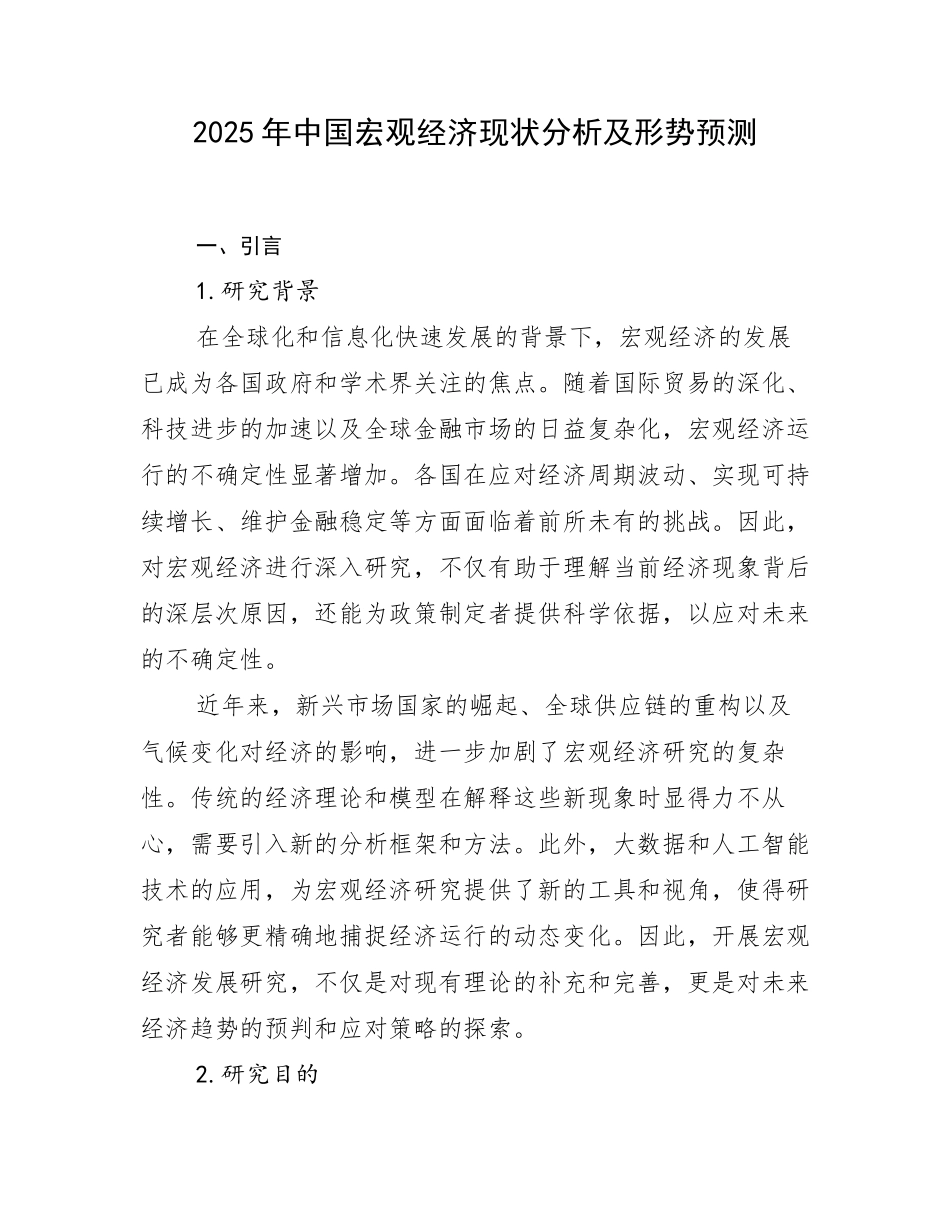 2025年中国宏观经济现状分析及形势预测

一、引言

1.研究背景

在全球化和信息化快速发展的背景下，宏观经济的发展已成为各国政府和学术界关注的焦点。随着国际贸易的深化、科技进步的加速以及全球金融市场的日益复杂化，宏观经济运行的不确定性显著增加。各国在应对经济周期波动、实现可持续增长、维护金融稳定等方面面临着前所未有的挑战。因此，对宏观经济进行深入研究，不仅有助于理解当前经济现象背后的深层次原因，还能为政策制定者提供科学依据，以应对未来的不确定性。

近年来，新兴市场国家的崛起、全球供应链的重构以及气候变化对经济的影响，进一步加剧了宏观经济研究的复杂性。传统的经济理论和模型在解释这些新现象时显得力不从心，需要引入新的分析框架和方法。此外，大数据和人工智能技术的应用，为宏观经济研究提供了新的工具和视角，使得研究者能够更精确地捕捉经济运行的动态变化。因此，开展宏观经济发展研究，不仅是对现有理论的补充和完善，更是对未来经济趋势的预判和应对策略的探索。

2.研究目的